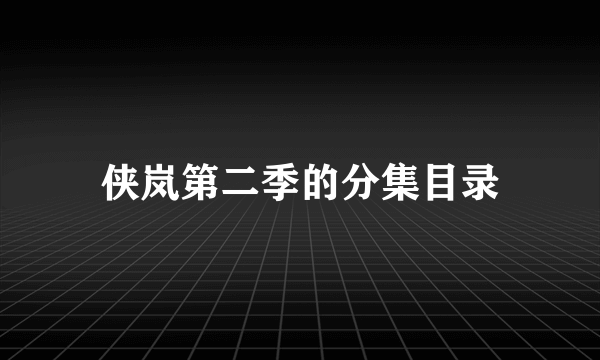 侠岚第二季的分集目录